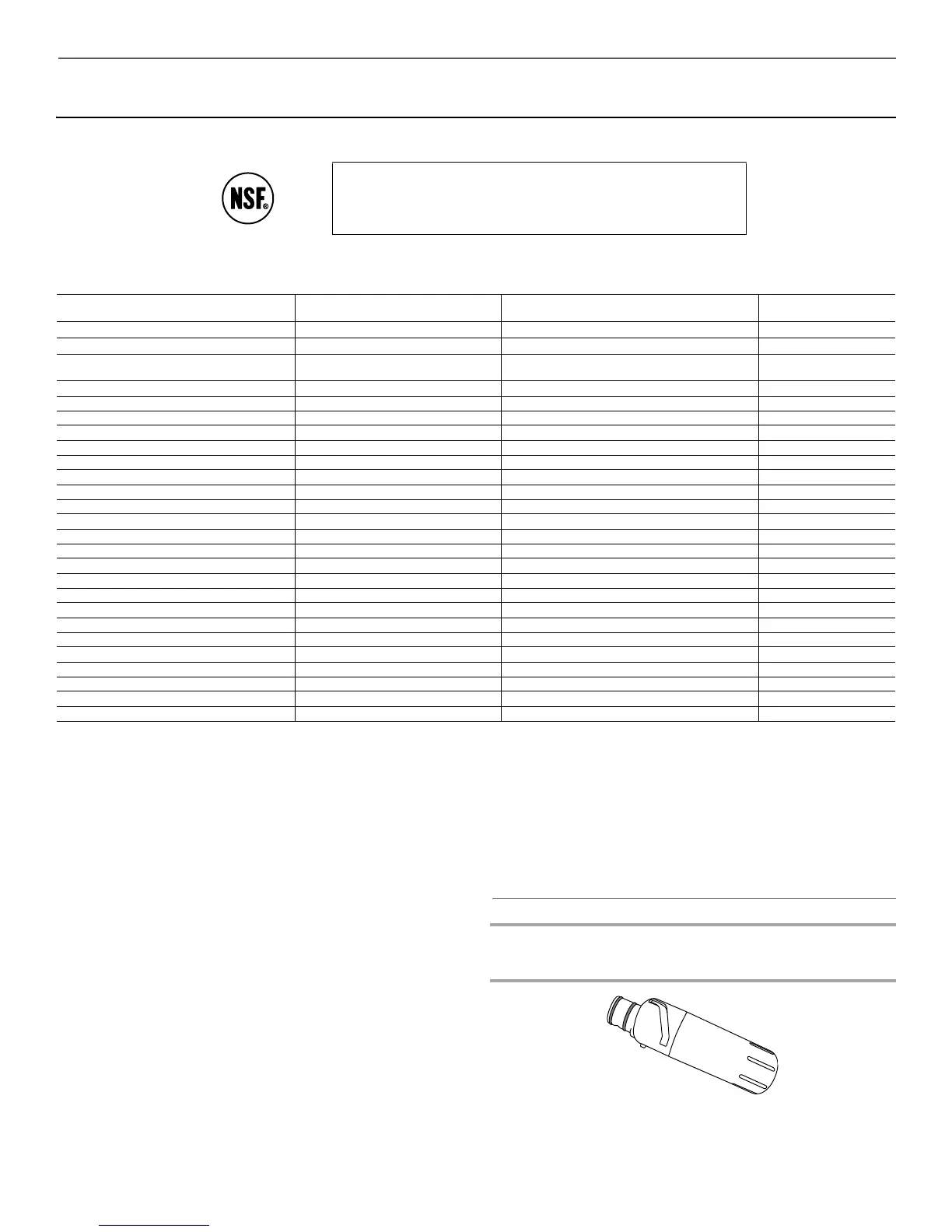 NSF®